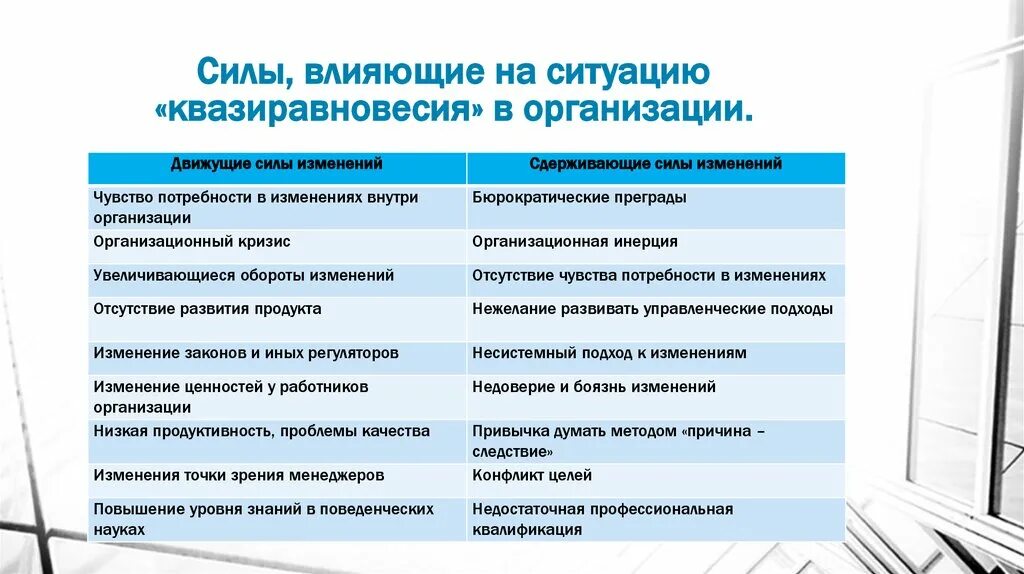 Силы, влияющие на ситуацию «квазиравновесия» в организации.

| Движущие силы изменений | Сдерживающие силы изменений |
|---|---|
| Чувство потребности в изменениях внутри организации | Бюрократические преграды |
| Организационный кризис | Организационная инерция |
| Увеличивающиеся обороты изменений | Отсутствие чувства потребности в изменениях |
| Отсутствие развития продукта | Нежелание развивать управленческие подходы |
| Изменение законов и иных регуляторов | Несистемный подход к изменениям |
| Изменение ценностей у работников организации | Недоверие и боязнь изменений |
| Низкая продуктивность, проблемы качества | Привычка думать методом «причина – следствие» |
| Изменения точки зрения менеджеров | Конфликт целей |
| Повышение уровня знаний в поведенческих науках | Недостаточная профессиональная квалификация |